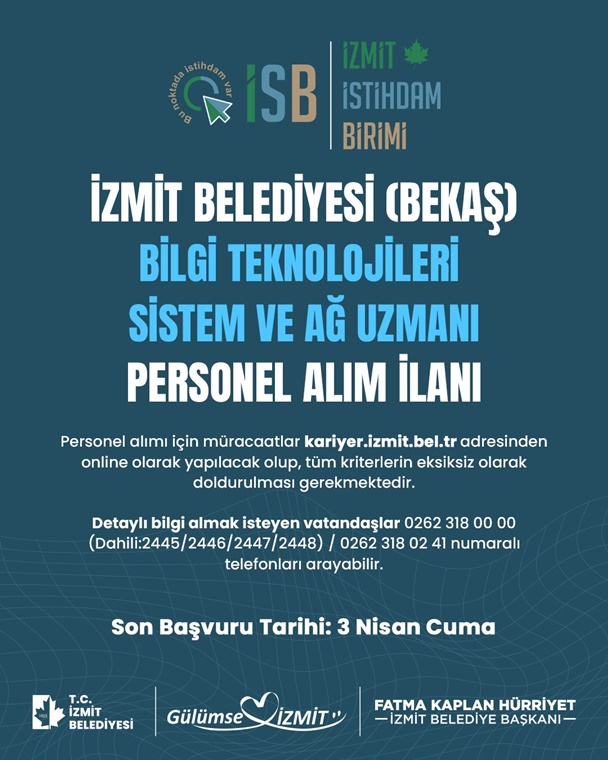 Bu noktada istihdam var

İSB

İZMİT
İSTİHDAM
BİRİMİ

İZMİT BELEDİYESİ (BEKAŞ)
BİLGİ TEKNOLOJİLERİ
SİSTEM VE AĞ UZMANI
PERSONEL ALIM İLANI

Personel alımı için müracaatlar kariyer.izmit.bel.tr adresinden online olarak yapılacak olup, tüm kriterlerin eksiksiz olarak doldurulması gerekmektedir.

Detaylı bilgi almak isteyen vatandaşlar 0262 318 00 00 (Dahili:2445/2446/2447/2448) / 0262 318 02 41 numaralı telefonları arayabilir.

Son Başvuru Tarihi: 3 Nisan Cuma

T.C.
İZMİT
BELEDİYESİ

Gülümse İZMİT

FATMA KAPLAN HÜRRİYET
—İZMİT BELEDİYE BAŞKANI—